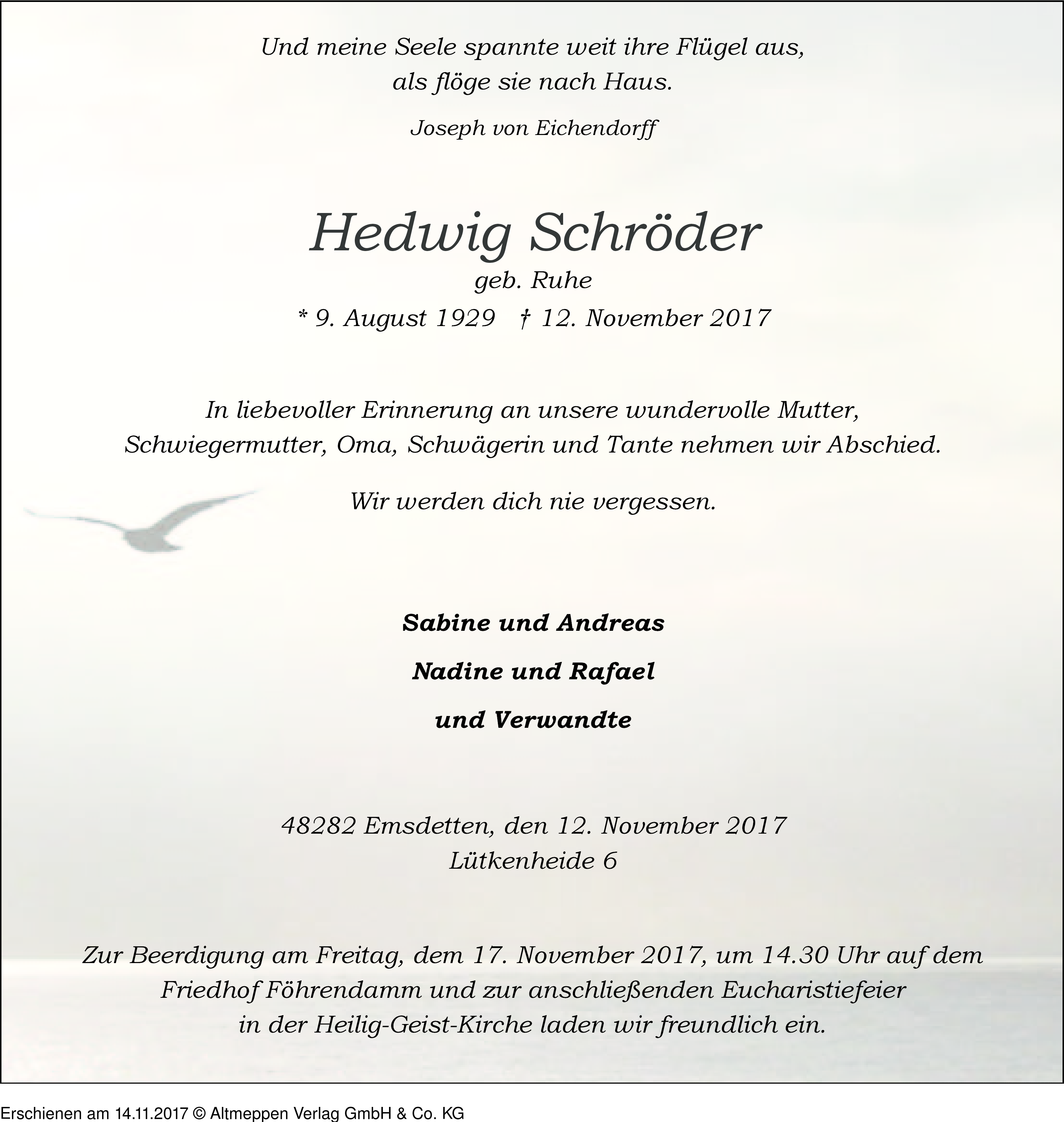 Und meine Seele spannte weit ihre Flügel aus,
als flöge sie nach Haus.

Joseph von Eichendorff

Hedwig Schröder
geb. Ruhe
* 9. August 1929 † 12. November 2017

In liebevoller Erinnerung an unsere wundervolle Mutter, Schwiegermutter, Oma, Schwägerin und Tante nehmen wir Abschied.

Wir werden dich nie vergessen.

Sabine und Andreas

Nadine und Rafael

und Verwandte

48282 Emsdetten, den 12. November 2017
Lütkenheide 6

Zur Beerdigung am Freitag, dem 17. November 2017, um 14.30 Uhr auf dem Friedhof Föhrendamm und zur anschließenden Eucharistiefeier in der Heilig-Geist-Kirche laden wir freundlich ein.

Erschienen am 14.11.2017 © Altmeppen Verlag GmbH & Co. KG